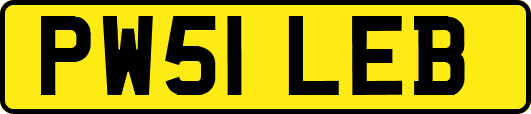 PW51 LEB